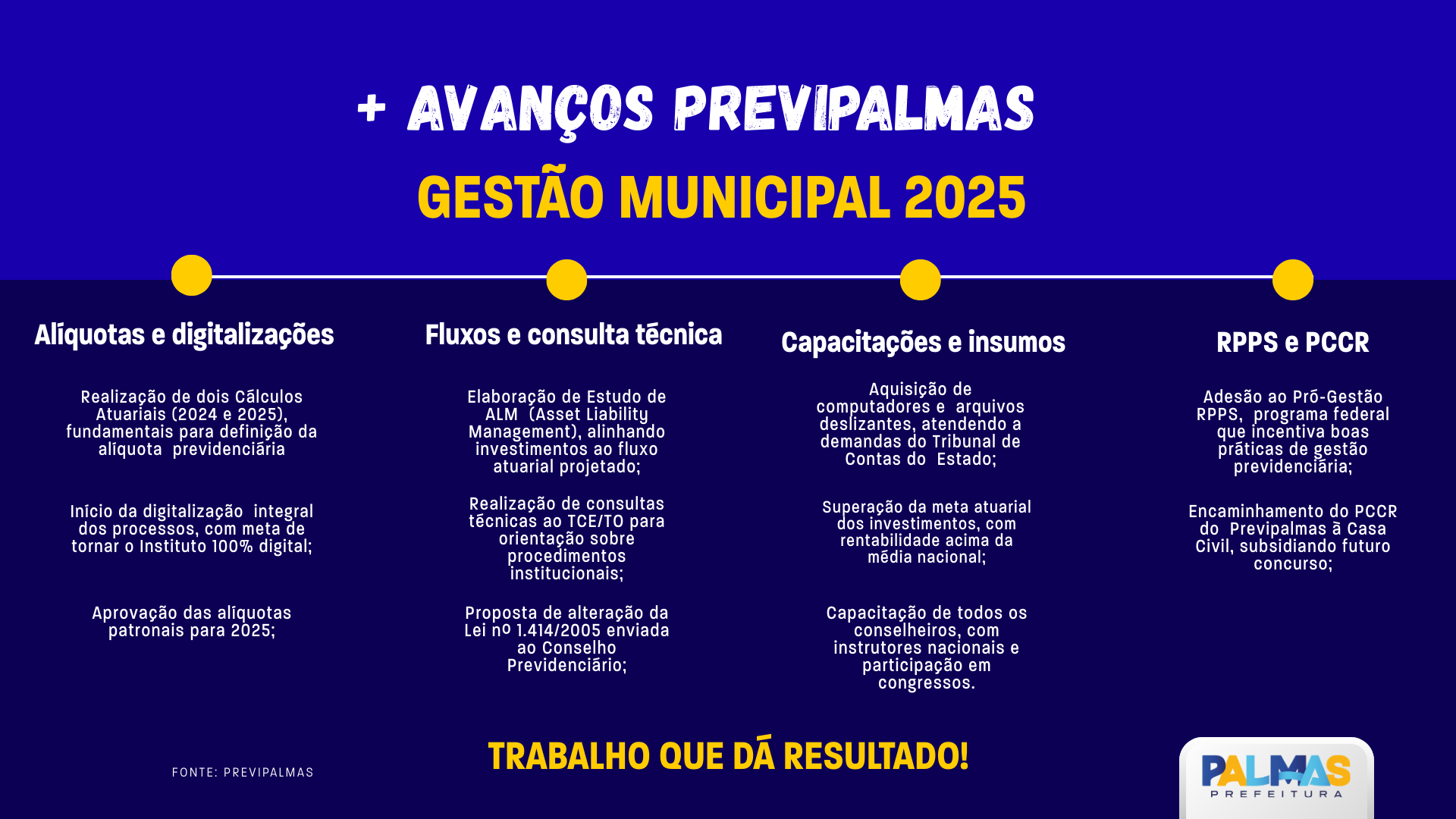 + AVANÇOS PREVIPALMAS

GESTÃO MUNICIPAL 2025

Alíquotas e digitalizações

Realização de dois Cálculos Atuariais (2024 e 2025), fundamentais para definição da alíquota previdenciária

Início da digitalização integral dos processos, com meta de tornar o Instituto 100% digital;

Aprovação das alíquotas patronais para 2025;

Fluxos e consulta técnica

Elaboração de Estudo de ALM (Asset Liability Management), alinhando investimentos ao fluxo atuarial projetado;

Realização de consultas técnicas ao TCE/TO para orientação sobre procedimentos institucionais;

Proposta de alteração da Lei nº 1.414/2005 enviada ao Conselho Previdenciário;

Capacitações e insumos

Aquisição de computadores e arquivos deslizantes, atendendo a demandas do Tribunal de Contas do Estado;

Superação da meta atuarial dos investimentos, com rentabilidade acima da média nacional;

Capacitação de todos os conselheiros, com instrutores nacionais e participação em congressos.

RPPS e PCCR

Adesão ao Pró-Gestão RPPS, programa federal que incentiva boas práticas de gestão previdenciária;

Encaminhamento do PCCR do Previpalmas à Casa Civil, subsidiando futuro concurso;

FONTE: PREVIPALMAS

TRABALHO QUE DÁ RESULTADO!

PALMAS
PREFEITURA